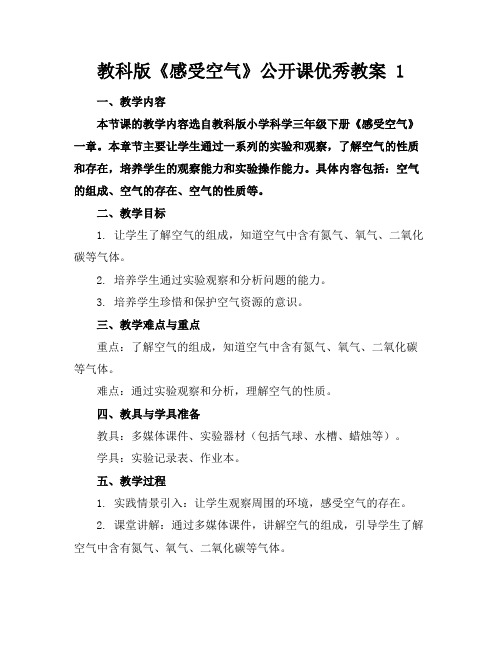 教科版《感受空气》公开课优秀教案 1

一、教学内容

本节课的教学内容选自教科版小学科学三年级下册《感受空气》一章。本章节主要让学生通过一系列的实验和观察，了解空气的性质和存在，培养学生的观察能力和实验操作能力。具体内容包括：空气的组成、空气的存在、空气的性质等。

二、教学目标

1. 让学生了解空气的组成，知道空气中含有氮气、氧气、二氧化碳等气体。

2. 培养学生通过实验观察和分析问题的能力。

3. 培养学生珍惜和保护空气资源的意识。

三、教学难点与重点

重点：了解空气的组成，知道空气中含有氮气、氧气、二氧化碳等气体。

难点：通过实验观察和分析，理解空气的性质。

四、教具与学具准备

教具：多媒体课件、实验器材（包括气球、水槽、蜡烛等）。

学具：实验记录表、作业本。

五、教学过程

1. 实践情景引入：让学生观察周围的环境，感受空气的存在。

2. 课堂讲解：通过多媒体课件，讲解空气的组成，引导学生了解空气中含有氮气、氧气、二氧化碳等气体。